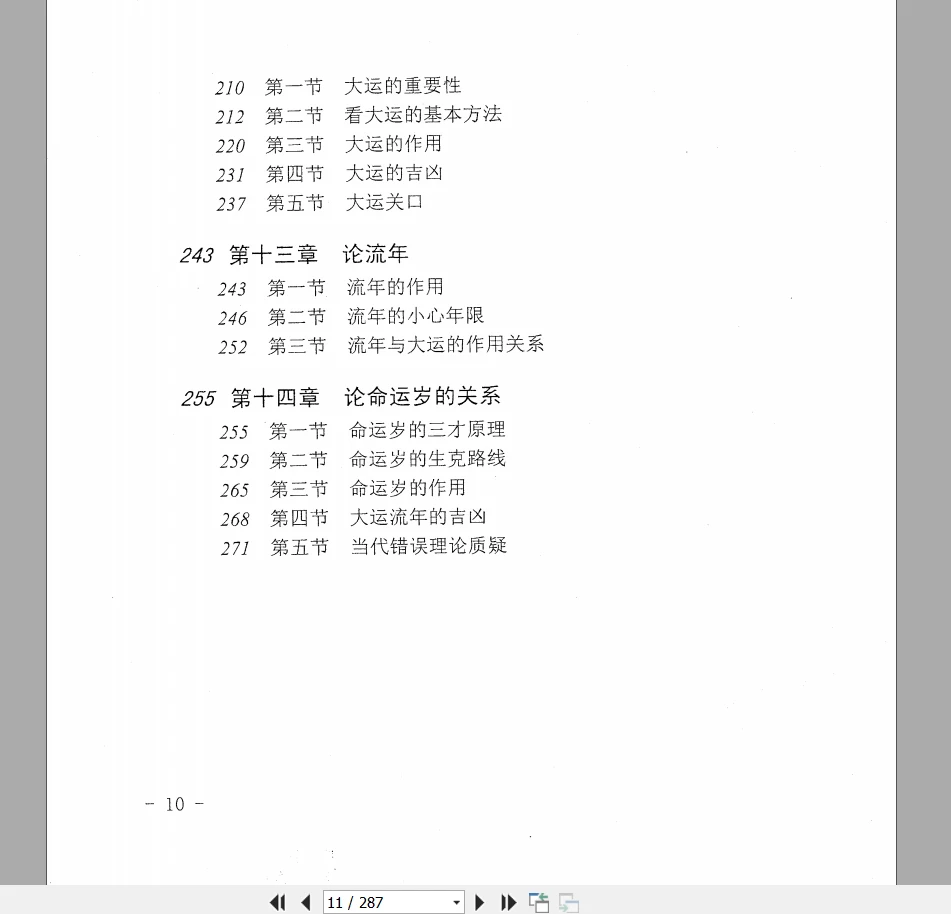 210 第一节 大运的重要性
212 第二节 看大运的基本方法
220 第三节 大运的作用
231 第四节 大运的吉凶
237 第五节 大运关口

243 第十三章 论流年
243 第一节 流年的作用
246 第二节 流年的小心年限
252 第三节 流年与大运的作用关系

255 第十四章 论命运岁的关系
255 第一节 命运岁的三才原理
259 第二节 命运岁的生克路线
265 第三节 命运岁的作用
268 第四节 大运流年的吉凶
271 第五节 当代错误理论质疑

- 10 -

11 / 287